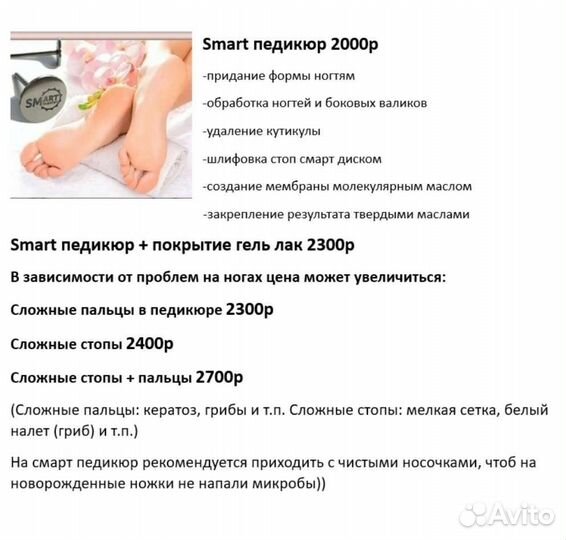 SMART

Smart педикюр 2000р

-придание формы ногтям

-обработка ногтей и боковых валиков

-удаление кутикулы

-шлифовка стоп смарт диском

-создание мембраны молекулярным маслом

-закрепление результата твердыми маслами

Smart педикюр + покрытие гель лак 2300р

В зависимости от проблем на ногах цена может увеличиться:

Сложные пальцы в педикюре 2300р

Сложные стопы 2400р

Сложные стопы + пальцы 2700р

(Сложные пальцы: кератоз, грибы и т.п. Сложные стопы: мелкая сетка, белый налет (гриб) и т.п.)

На смарт педикюр рекомендуется приходить с чистыми носочками, чтоб на новорожденные ножки не напали микробы))

Avito